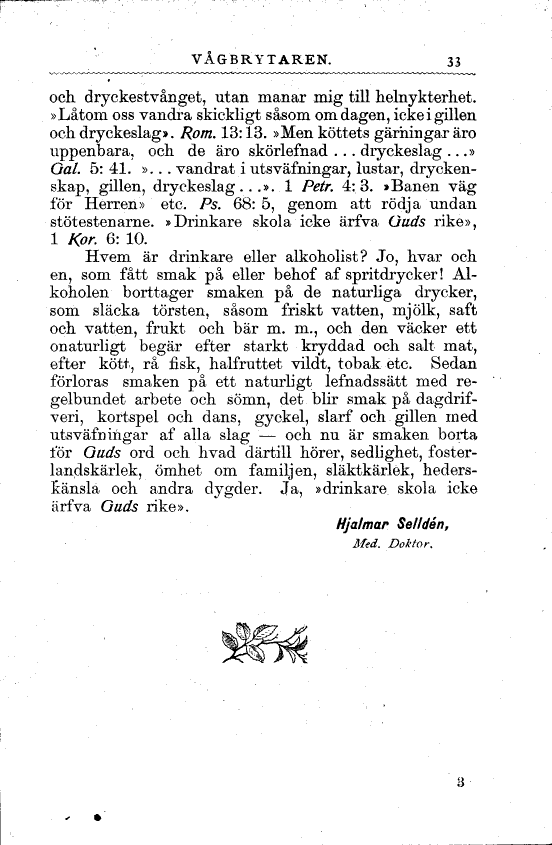 VÅGBRYTAREN. 33

och dryckestvånget, utan manar mig till helnykterhet. »Låtom oss vandra skickligt såsom om dagen, icke i gillen och dryckeslag». Rom. 13: 13. »Men köttets gärningar äro uppenbara, och de äro skörlefnad . . . dryckeslag . . .» Gal. 5: 41. ». . . vandrat i utsväfningar, lustar, dryckenskap, gillen, dryckeslag . . .». 1 Petr. 4: 3. »Banen väg för Herren» etc. Ps. 68: 5, genom att rödja undan stötestenarne. »Drinkare skola icke ärfva Guds rike», 1 Kor. 6: 10.

Hvem är drinkare eller alkoholist? Jo, hvar och en, som fått smak på eller behof af spritdrycker! Alkoholen borttager smaken på de naturliga drycker, som släcka törsten, såsom friskt vatten, mjölk, saft och vatten, frukt och bär m. m., och den väcker ett onaturligt begär efter starkt kryddad och salt mat, efter kött, rå fisk, halfruttet vildt, tobak etc. Sedan förloras smaken på ett naturligt lefnadssätt med regelbundet arbete och sömn, det blir smak på dagdrifveri, kortspel och dans, gyckel, slarf och gillen med utsväfningar af alla slag — och nu är smaken borta för Guds ord och hvad därtill hörer, sedlighet, fosterlandskärlek, ömhet om familjen, släktkärlek, hederskänsla och andra dygder. Ja, »drinkare skola icke ärfva Guds rike».

Hjalmar Selldén,
Med. Doktor.

3